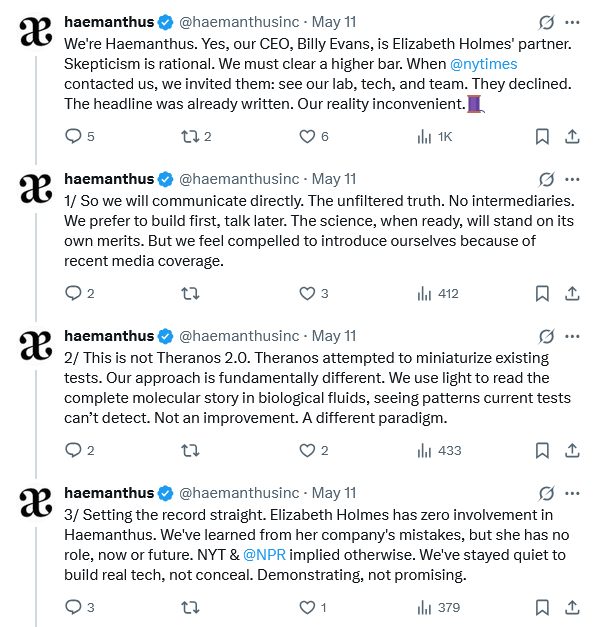 æ haemanthus @haemanthusinc · May 11
We're Haemanthus. Yes, our CEO, Billy Evans, is Elizabeth Holmes' partner. Skepticism is rational. We must clear a higher bar. When @nytimes contacted us, we invited them: see our lab, tech, and team. They declined. The headline was already written. Our reality inconvenient.🧵

5 2 6 1K

æ haemanthus @haemanthusinc · May 11
1/ So we will communicate directly. The unfiltered truth. No intermediaries. We prefer to build first, talk later. The science, when ready, will stand on its own merits. But we feel compelled to introduce ourselves because of recent media coverage.

2 3 412

æ haemanthus @haemanthusinc · May 11
2/ This is not Theranos 2.0. Theranos attempted to miniaturize existing tests. Our approach is fundamentally different. We use light to read the complete molecular story in biological fluids, seeing patterns current tests can't detect. Not an improvement. A different paradigm.

2 2 433

æ haemanthus @haemanthusinc · May 11
3/ Setting the record straight. Elizabeth Holmes has zero involvement in Haemanthus. We've learned from her company's mistakes, but she has no role, now or future. NYT & @NPR implied otherwise. We've stayed quiet to build real tech, not conceal. Demonstrating, not promising.

3 1 379